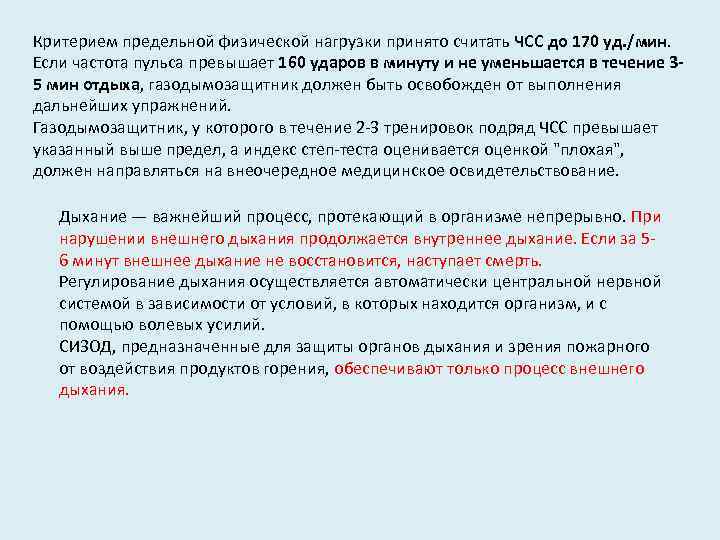 Критерием предельной физической нагрузки принято считать ЧСС до 170 уд./мин. Если частота пульса превышает 160 ударов в минуту и не уменьшается в течение 3-5 мин отдыха, газодымозащитник должен быть освобожден от выполнения дальнейших упражнений.
Газодымозащитник, у которого в течение 2-3 тренировок подряд ЧСС превышает указанный выше предел, а индекс степ-теста оценивается оценкой "плохая", должен направляться на внеочередное медицинское освидетельствование.

Дыхание — важнейший процесс, протекающий в организме непрерывно. При нарушении внешнего дыхания продолжается внутреннее дыхание. Если за 5-6 минут внешнее дыхание не восстановится, наступает смерть.
Регулирование дыхания осуществляется автоматически центральной нервной системой в зависимости от условий, в которых находится организм, и с помощью волевых усилий.
СИЗОД, предназначенные для защиты органов дыхания и зрения пожарного от воздействия продуктов горения, обеспечивают только процесс внешнего дыхания.